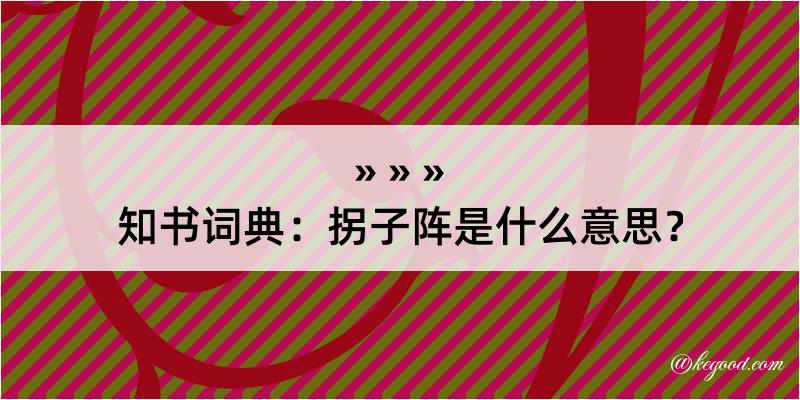 » » »
知书词典：拐子阵是什么意思？

@kegood.com